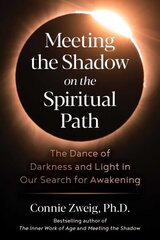 Meeting the Shadow on the Spiritual Path

The Dance of Darkness and Light in Our Search for Awakening

Connie Zweig, Ph.D.

Bestselling author of
The Inner Work of Age and Meeting the Shadow